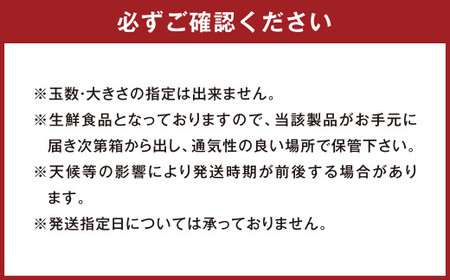 必ずご確認ください

※玉数･大きさの指定は出来ません。

※生鮮食品となっておりますので、当該製品がお手元に届き次第箱から出し、通気性の良い場所で保管下さい。

※天候等の影響により発送時期が前後する場合があります。

※発送指定日については承っておりません。